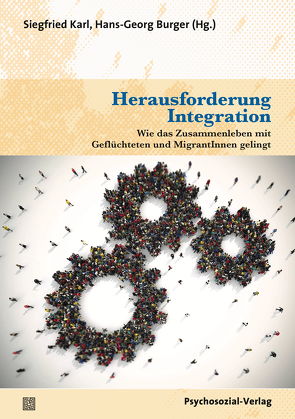 Siegfried Karl, Hans-Georg Burger (Hg.)

Herausforderung Integration

Wie das Zusammenleben mit Geflüchteten und MigrantInnen gelingt

Psychosozial-Verlag